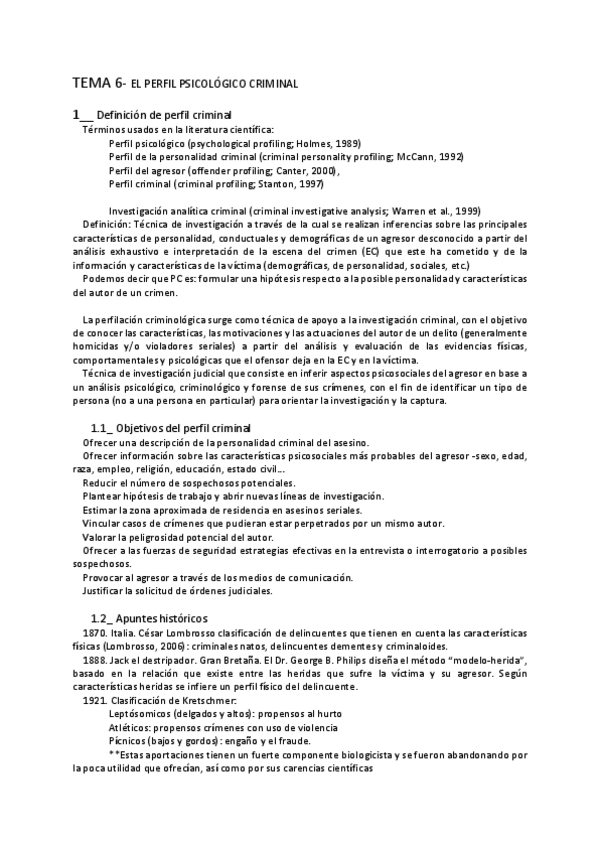 TEMA 6- EL PERFIL PSICOLÓGICO CRIMINAL

1__ Definición de perfil criminal

Términos usados en la literatura científica:

Perfil psicológico (psychological profiling; Holmes, 1989)

Perfil de la personalidad criminal (criminal personality profiling; McCann, 1992)

Perfil del agresor (offender profiling; Canter, 2000),

Perfil criminal (criminal profiling; Stanton, 1997)

Investigación analítica criminal (criminal investigative analysis; Warren et al., 1999)

Definición: Técnica de investigación a través de la cual se realizan inferencias sobre las principales características de personalidad, conductuales y demográficas de un agresor desconocido a partir del análisis exhaustivo e interpretación de la escena del crimen (EC) que este ha cometido y de la información y características de la víctima (demográficas, de personalidad, sociales, etc.)

Podemos decir que PC es: formular una hipótesis respecto a la posible personalidad y características del autor de un crimen.

La perfilación criminológica surge como técnica de apoyo a la investigación criminal, con el objetivo de conocer las características, las motivaciones y las actuaciones del autor de un delito (generalmente homicidas y/o violadores seriales) a partir del análisis y evaluación de las evidencias físicas, comportamentales y psicológicas que el ofensor deja en la EC y en la víctima.

Técnica de investigación judicial que consiste en inferir aspectos psicosociales del agresor en base a un análisis psicológico, criminológico y forense de sus crímenes, con el fin de identificar un tipo de persona (no a una persona en particular) para orientar la investigación y la captura.

1.1_ Objetivos del perfil criminal

Ofrecer una descripción de la personalidad criminal del asesino.

Ofrecer información sobre las características psicosociales más probables del agresor -sexo, edad, raza, empleo, religión, educación, estado civil...

Reducir el número de sospechosos potenciales.

Plantear hipótesis de trabajo y abrir nuevas líneas de investigación.

Estimar la zona aproximada de residencia en asesinos seriales.

Vincular casos de crímenes que pudieran estar perpetrados por un mismo autor.

Valorar la peligrosidad potencial del autor.

Ofrecer a las fuerzas de seguridad estrategias efectivas en la entrevista o interrogatorio a posibles sospechosos.

Provocar al agresor a través de los medios de comunicación.

Justificar la solicitud de órdenes judiciales.

1.2_ Apuntes históricos

1870. Italia. César Lombrosso clasificación de delincuentes que tienen en cuenta las características físicas (Lombrosso, 2006): criminales natos, delincuentes dementes y criminaloides.

1888. Jack el destripador. Gran Bretaña. El Dr. George B. Philips diseña el método "modelo-herida", basado en la relación que existe entre las heridas que sufre la víctima y su agresor. Según características heridas se infiere un perfil físico del delincuente.

1921. Clasificación de Kretschmer:

Leptósomicos (delgados y altos): propensos al hurto

Atléticos: propensos crímenes con uso de violencia

Pícnicos (bajos y gordos): engaño y el fraude.

**Estas aportaciones tienen un fuerte componente biologicista y se fueron abandonando por la poca utilidad que ofrecían, así como por sus carencias científicas